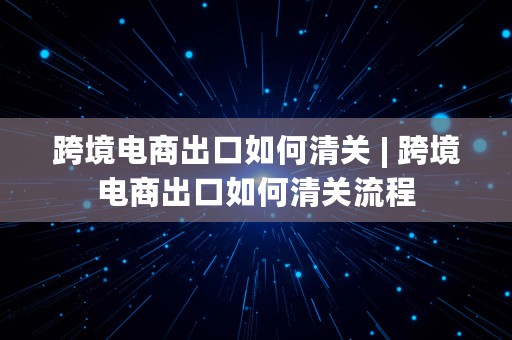 跨境电商出口如何清关 | 跨境电商出口如何清关流程